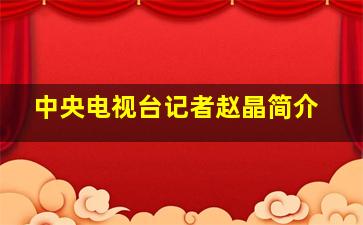 中央电视台记者赵晶简介